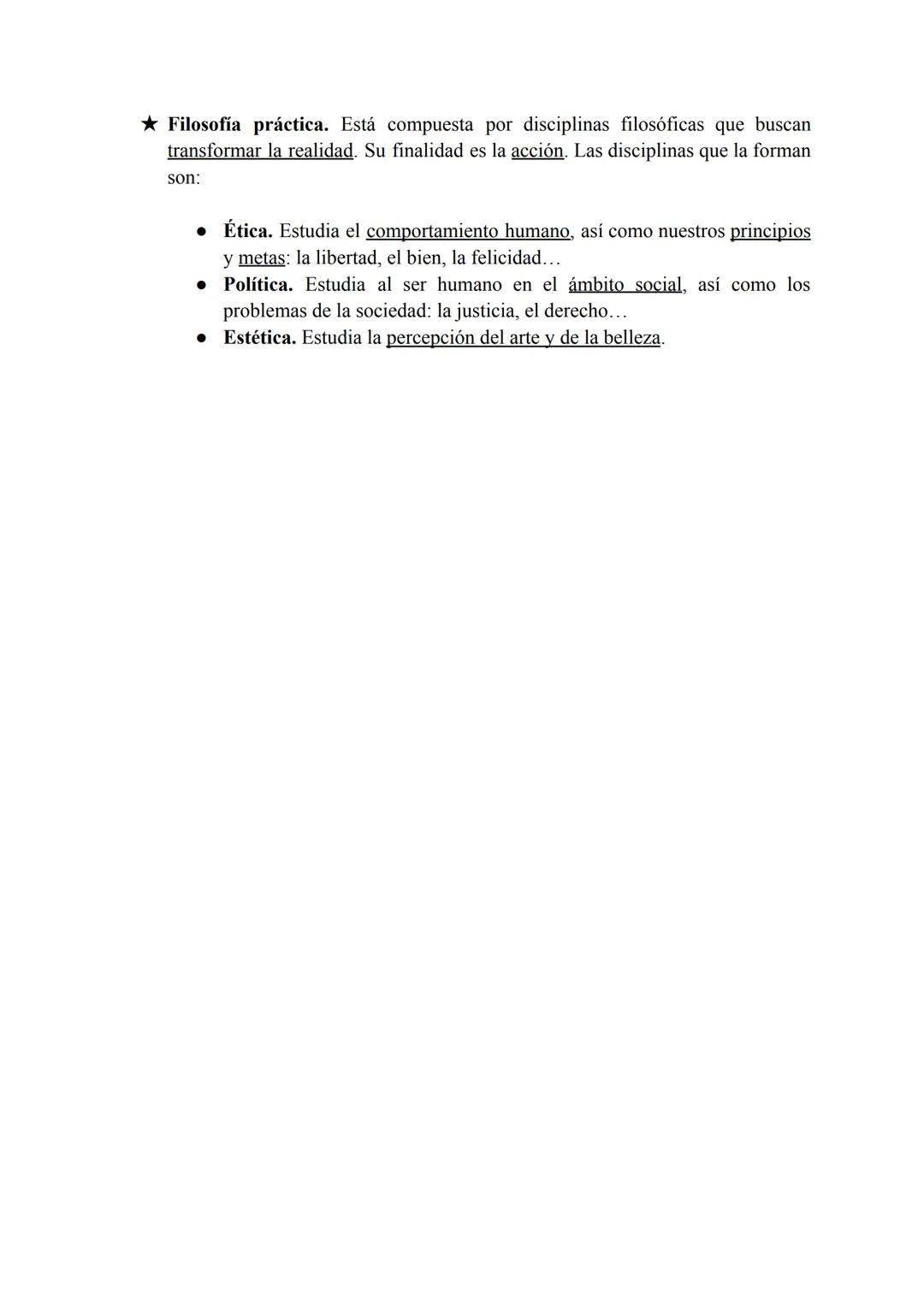 ★ Filosofía práctica. Está compuesta por disciplinas filosóficas que buscan transformar la realidad. Su finalidad es la acción. Las disciplinas que la forman son:

● Ética. Estudia el comportamiento humano, así como nuestros principios y metas: la libertad, el bien, la felicidad…
● Política. Estudia al ser humano en el ámbito social, así como los problemas de la sociedad: la justicia, el derecho…
● Estética. Estudia la percepción del arte y de la belleza.